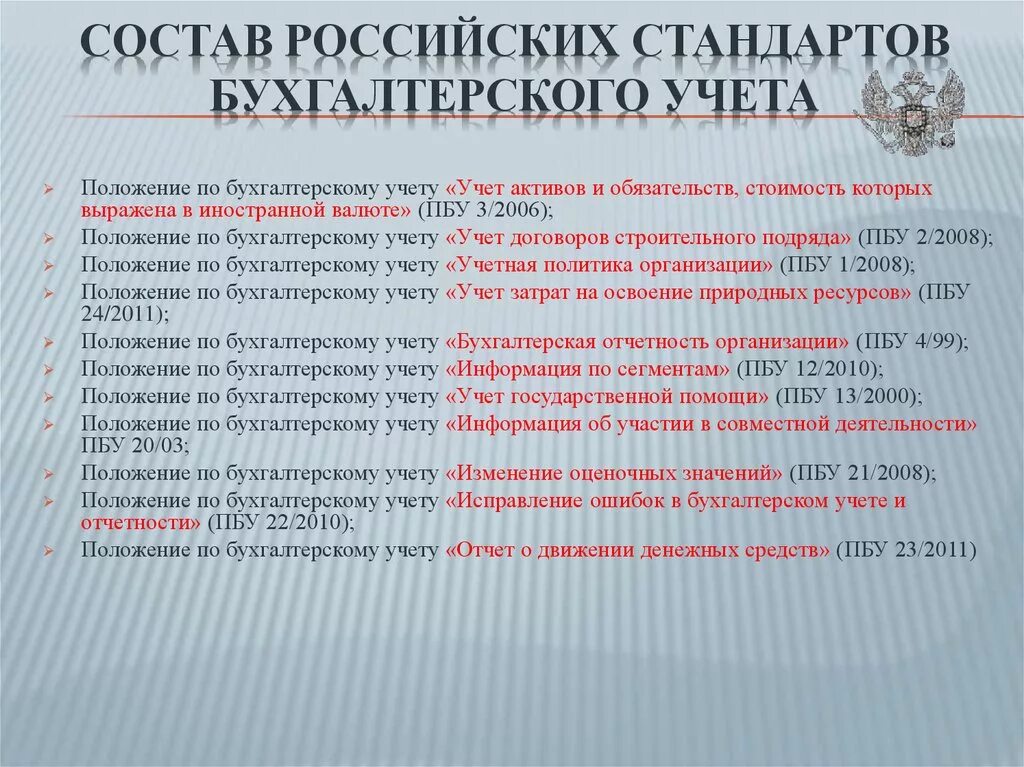 СОСТАВ РОССИЙСКИХ СТАНДАРТОВ БУХГАЛТЕРСКОГО УЧЕТА

Положение по бухгалтерскому учету «Учет активов и обязательств, стоимость которых выражена в иностранной валюте» (ПБУ 3/2006);

Положение по бухгалтерскому учету «Учет договоров строительного подряда» (ПБУ 2/2008);

Положение по бухгалтерскому учету «Учетная политика организации» (ПБУ 1/2008);

Положение по бухгалтерскому учету «Учет затрат на освоение природных ресурсов» (ПБУ 24/2011);

Положение по бухгалтерскому учету «Бухгалтерская отчетность организации» (ПБУ 4/99);

Положение по бухгалтерскому учету «Информация по сегментам» (ПБУ 12/2010);

Положение по бухгалтерскому учету «Учет государственной помощи» (ПБУ 13/2000);

Положение по бухгалтерскому учету «Информация об участии в совместной деятельности» ПБУ 20/03;

Положение по бухгалтерскому учету «Изменение оценочных значений» (ПБУ 21/2008);

Положение по бухгалтерскому учету «Исправление ошибок в бухгалтерском учете и отчетности» (ПБУ 22/2010);

Положение по бухгалтерскому учету «Отчет о движении денежных средств» (ПБУ 23/2011)